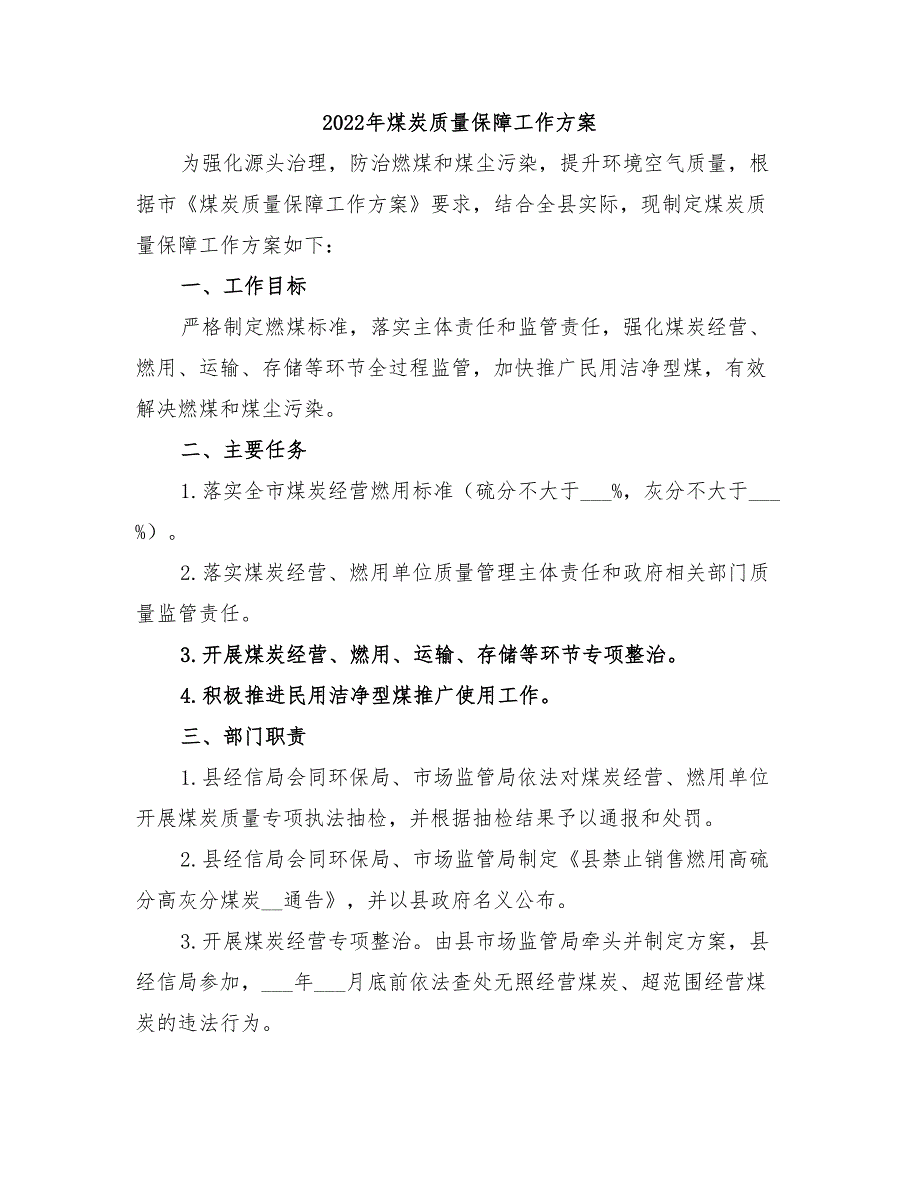 2022年煤炭质量保障工作方案

为强化源头治理，防治燃煤和煤尘污染，提升环境空气质量，根据市《煤炭质量保障工作方案》要求，结合全县实际，现制定煤炭质量保障工作方案如下：

一、工作目标

严格制定燃煤标准，落实主体责任和监管责任，强化煤炭经营、燃用、运输、存储等环节全过程监管，加快推广民用洁净型煤，有效解决燃煤和煤尘污染。

二、主要任务

1.落实全市煤炭经营燃用标准（硫分不大于___%，灰分不大于___%）。

2.落实煤炭经营、燃用单位质量管理主体责任和政府相关部门质量监管责任。

3.开展煤炭经营、燃用、运输、存储等环节专项整治。

4.积极推进民用洁净型煤推广使用工作。

三、部门职责

1.县经信局会同环保局、市场监管局依法对煤炭经营、燃用单位开展煤炭质量专项执法抽检，并根据抽检结果予以通报和处罚。

2.县经信局会同环保局、市场监管局制定《县禁止销售燃用高硫分高灰分煤炭__通告》，并以县政府名义公布。

3.开展煤炭经营专项整治。由县市场监管局牵头并制定方案，县经信局参加，___年___月底前依法查处无照经营煤炭、超范围经营煤炭的违法行为。